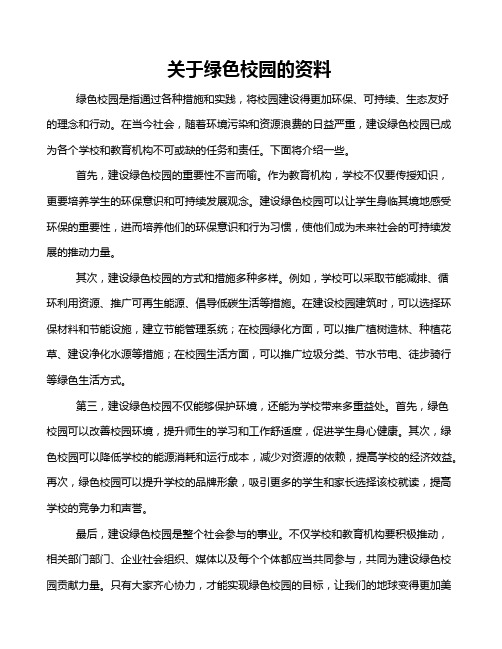 关于绿色校园的资料

绿色校园是指通过各种措施和实践，将校园建设得更加环保、可持续、生态友好的理念和行动。在当今社会，随着环境污染和资源浪费的日益严重，建设绿色校园已成为各个学校和教育机构不可或缺的任务和责任。下面将介绍一些。

首先，建设绿色校园的重要性不言而喻。作为教育机构，学校不仅要传授知识，更要培养学生的环保意识和可持续发展观念。建设绿色校园可以让学生身临其境地感受环保的重要性，进而培养他们的环保意识和行为习惯，使他们成为未来社会的可持续发展的推动力量。

其次，建设绿色校园的方式和措施多种多样。例如，学校可以采取节能减排、循环利用资源、推广可再生能源、倡导低碳生活等措施。在建设校园建筑时，可以选择环保材料和节能设施，建立节能管理系统；在校园绿化方面，可以推广植树造林、种植花草、建设净化水源等措施；在校园生活方面，可以推广垃圾分类、节水节电、徒步骑行等绿色生活方式。

第三，建设绿色校园不仅能够保护环境，还能为学校带来多重益处。首先，绿色校园可以改善校园环境，提升师生的学习和工作舒适度，促进学生身心健康。其次，绿色校园可以降低学校的能源消耗和运行成本，减少对资源的依赖，提高学校的经济效益。再次，绿色校园可以提升学校的品牌形象，吸引更多的学生和家长选择该校就读，提高学校的竞争力和声誉。

最后，建设绿色校园是整个社会参与的事业。不仅学校和教育机构要积极推动，相关部门部门、企业社会组织、媒体以及每个个体都应当共同参与，共同为建设绿色校园贡献力量。只有大家齐心协力，才能实现绿色校园的目标，让我们的地球变得更加美